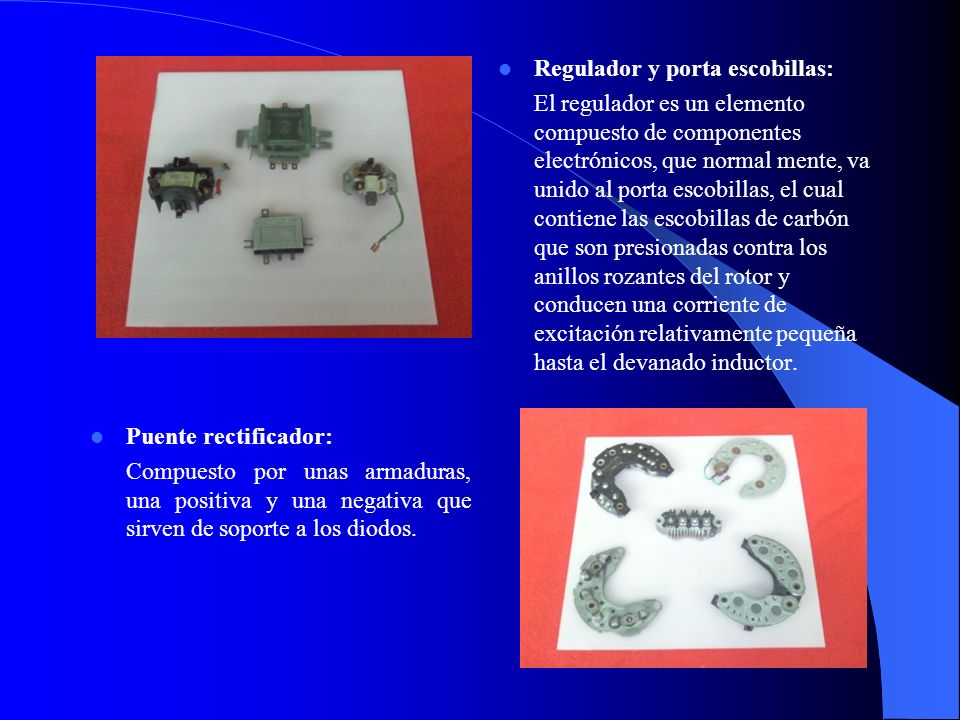 Regulador y porta escobillas:

El regulador es un elemento compuesto de componentes electrónicos, que normal mente, va unido al porta escobillas, el cual contiene las escobillas de carbón que son presionadas contra los anillos rozantes del rotor y conducen una corriente de excitación relativamente pequeña hasta el devanado inductor.

Puente rectificador:

Compuesto por unas armaduras, una positiva y una negativa que sirven de soporte a los diodos.